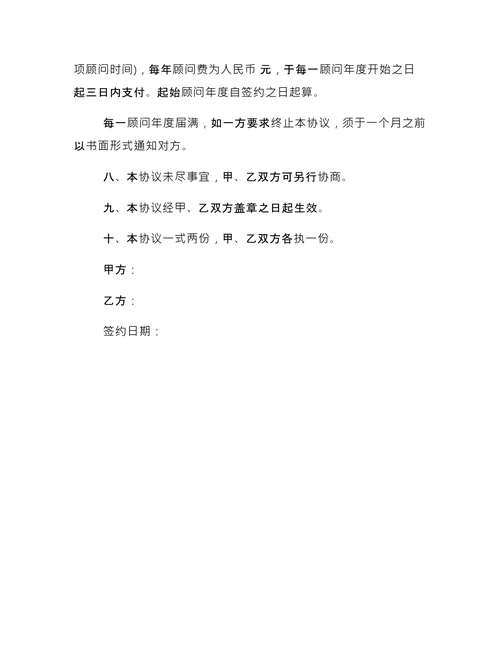 项顾问时间)，每年顾问费为人民币 元，于每一顾问年度开始之日起三日内支付。起始顾问年度自签约之日起算。

每一顾问年度届满，如一方要求终止本协议，须于一个月之前以书面形式通知对方。

八、本协议未尽事宜，甲、乙双方可另行协商。

九、本协议经甲、乙双方盖章之日起生效。

十、本协议一式两份，甲、乙双方各执一份。

甲方：

乙方：

签约日期：